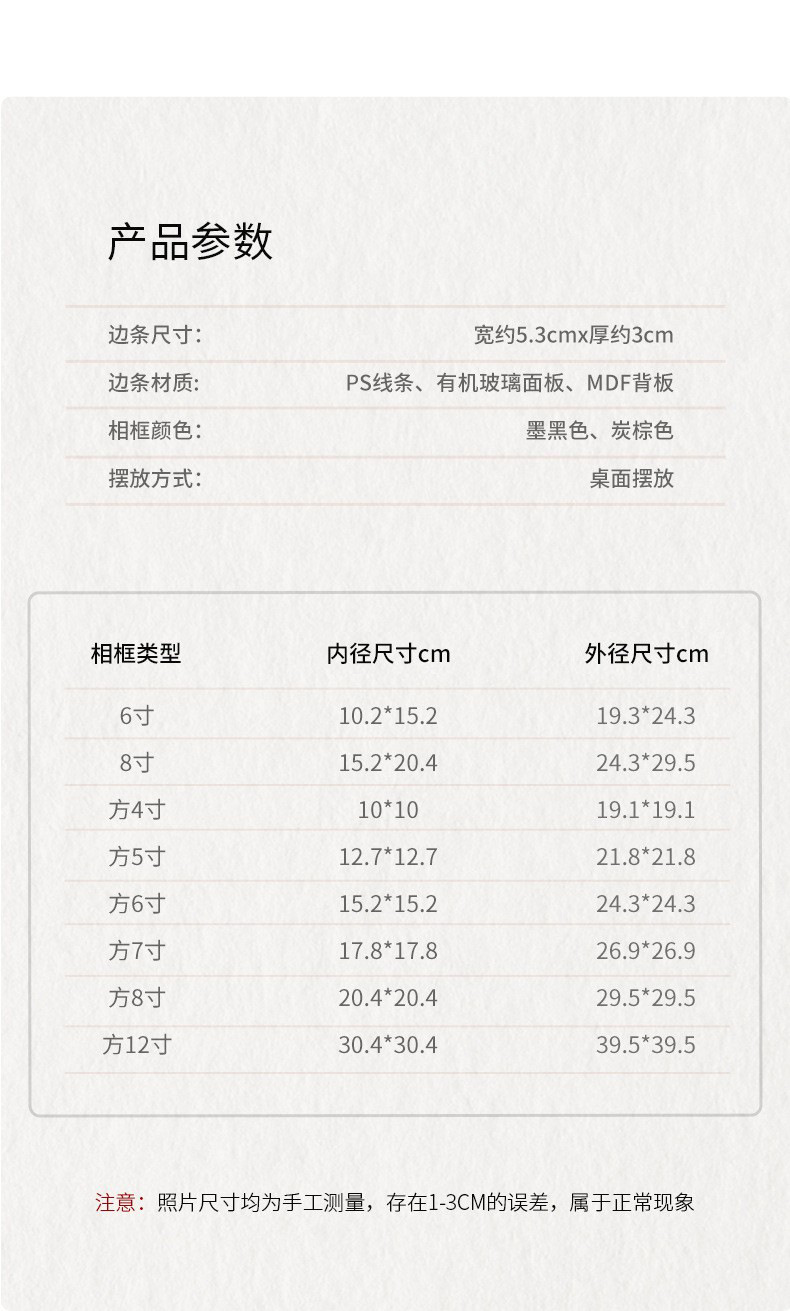 产品参数

边条尺寸: 宽约5.3cmx厚约3cm

边条材质: PS线条、有机玻璃面板、MDF背板

相框颜色: 墨黑色、炭棕色

摆放方式: 桌面摆放

| 相框类型 | 内径尺寸cm | 外径尺寸cm |
|---|---|---|
| 6寸 | 10.2*15.2 | 19.3*24.3 |
| 8寸 | 15.2*20.4 | 24.3*29.5 |
| 方4寸 | 10*10 | 19.1*19.1 |
| 方5寸 | 12.7*12.7 | 21.8*21.8 |
| 方6寸 | 15.2*15.2 | 24.3*24.3 |
| 方7寸 | 17.8*17.8 | 26.9*26.9 |
| 方8寸 | 20.4*20.4 | 29.5*29.5 |
| 方12寸 | 30.4*30.4 | 39.5*39.5 |

注意:照片尺寸均为手工测量,存在1-3CM的误差,属于正常现象